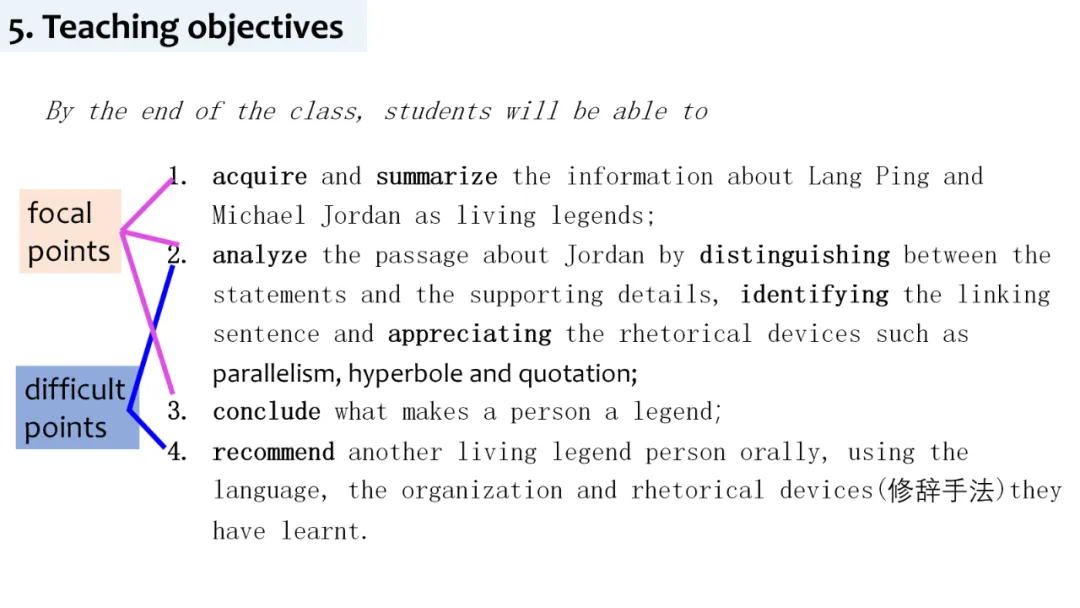 5. Teaching objectives

By the end of the class, students will be able to

focal points

difficult points

1. acquire and summarize the information about Lang Ping and Michael Jordan as living legends;
2. analyze the passage about Jordan by distinguishing between the statements and the supporting details, identifying the linking sentence and appreciating the rhetorical devices such as parallelism, hyperbole and quotation;
3. conclude what makes a person a legend;
4. recommend another living legend person orally, using the language, the organization and rhetorical devices(修辞手法)they have learnt.